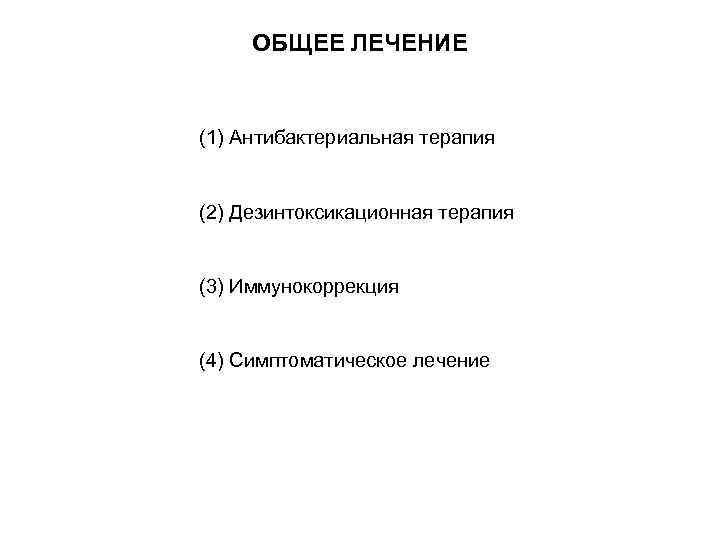 ОБЩЕЕ ЛЕЧЕНИЕ

(1) Антибактериальная терапия

(2) Дезинтоксикационная терапия

(3) Иммунокоррекция

(4) Симптоматическое лечение